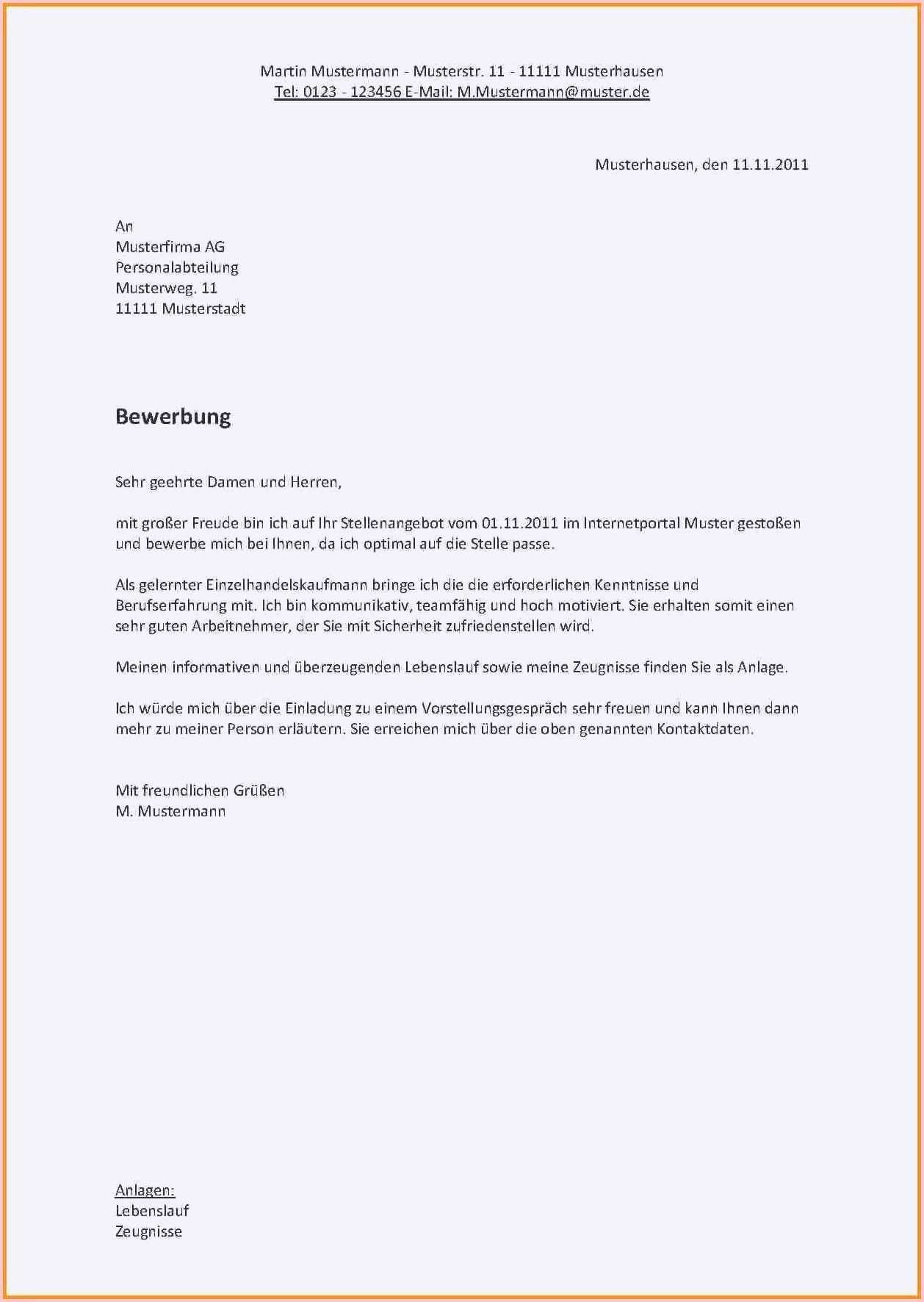 Martin Mustermann - Musterstr. 11 - 11111 Musterhausen
Tel: 0123 - 123456 E-Mail: M.Mustermann@muster.de

Musterhausen, den 11.11.2011

An
Musterfirma AG
Personalabteilung
Musterweg. 11
11111 Musterstadt

Bewerbung

Sehr geehrte Damen und Herren,

mit großer Freude bin ich auf Ihr Stellenangebot vom 01.11.2011 im Internetportal Muster gestoßen und bewerbe mich bei Ihnen, da ich optimal auf die Stelle passe.

Als gelernter Einzelhandelskaufmann bringe ich die die erforderlichen Kenntnisse und Berufserfahrung mit. Ich bin kommunikativ, teamfähig und hoch motiviert. Sie erhalten somit einen sehr guten Arbeitnehmer, der Sie mit Sicherheit zufriedenstellen wird.

Meinen informativen und überzeugenden Lebenslauf sowie meine Zeugnisse finden Sie als Anlage.

Ich würde mich über die Einladung zu einem Vorstellungsgespräch sehr freuen und kann Ihnen dann mehr zu meiner Person erläutern. Sie erreichen mich über die oben genannten Kontaktdaten.

Mit freundlichen Grüßen
M. Mustermann

Anlagen:
Lebenslauf
Zeugnisse